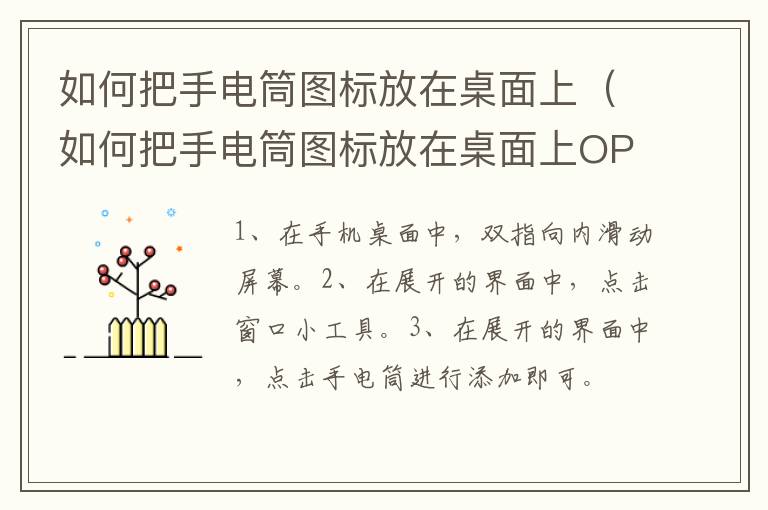 如何把手电筒图标放在桌面上（如何把手电筒图标放在桌面上OP

1、在手机桌面中，双指向内滑动屏幕。2、在展开的界面中，点击窗口小工具。3、在展开的界面中，点击手电筒进行添加即可。